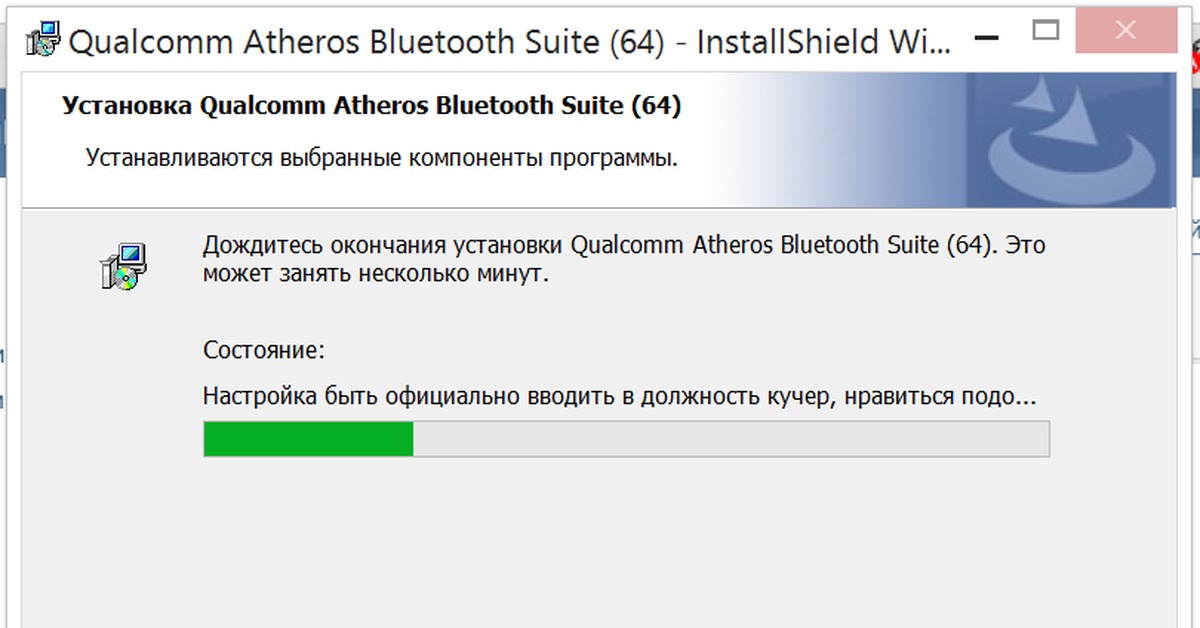 Qualcomm Atheros Bluetooth Suite (64) - InstallShield Wi...

Установка Qualcomm Atheros Bluetooth Suite (64)

Устанавливаются выбранные компоненты программы.

Дождитесь окончания установки Qualcomm Atheros Bluetooth Suite (64). Это может занять несколько минут.

Состояние:

Настройка быть официально вводить в должность кучер, нравиться подо...